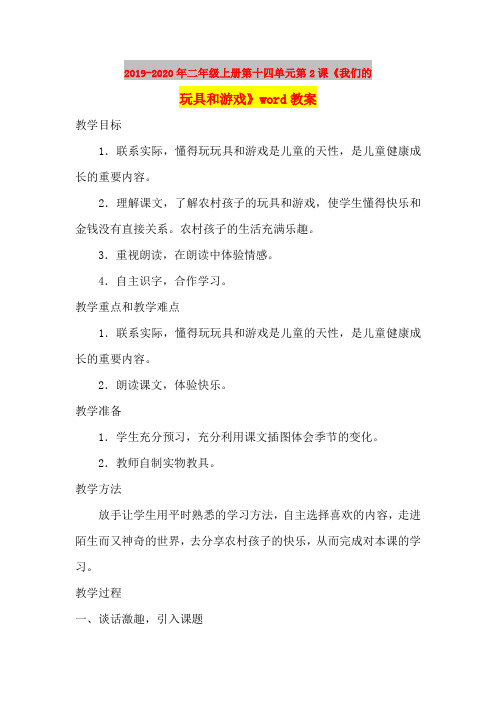 2019-2020年二年级上册第十四单元第2课《我们的玩具和游戏》word教案

教学目标

1．联系实际，懂得玩玩具和游戏是儿童的天性，是儿童健康成长的重要内容。

2．理解课文，了解农村孩子的玩具和游戏，使学生懂得快乐和金钱没有直接关系。农村孩子的生活充满乐趣。

3．重视朗读，在朗读中体验情感。

4．自主识字，合作学习。

教学重点和教学难点

1．联系实际，懂得玩玩具和游戏是儿童的天性，是儿童健康成长的重要内容。

2．朗读课文，体验快乐。

教学准备

1．学生充分预习，充分利用课文插图体会季节的变化。

2．教师自制实物教具。

教学方法

放手让学生用平时熟悉的学习方法，自主选择喜欢的内容，走进陌生而又神奇的世界，去分享农村孩子的快乐，从而完成对本课的学习。

教学过程

一、谈话激趣，引入课题